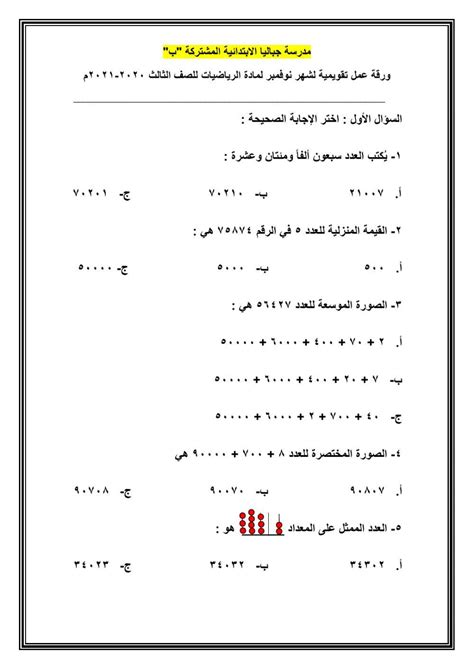 مدرسة جباليا الابتدائية المشتركة "ب"

ورقة عمل تقويمية لشهر نوفمبر لمادة الرياضيات للصف الثالث ٢٠٢٠-٢٠٢١م

السؤال الأول : اختر الإجابة الصحيحة :

١- يُكتب العدد سبعون ألفاً ومئتان وعشرة :

أ. ٢١٠٠٧ ب- ٧٠٢١٠ ج- ٧٠٢٠١

٢- القيمة المنزلية للعدد ٥ في الرقم ٧٥٨٧٤ هي :

أ. ٥٠٠ ب- ٥٠٠٠ ج- ٥٠٠٠٠

٣- الصورة الموسعة للعدد ٥٦٤٢٧ هي :

أ. ٢ + ٧٠ + ٤٠٠ + ٦٠٠٠ + ٥٠٠٠٠

ب- ٧ + ٢٠ + ٤٠٠ + ٦٠٠٠ + ٥٠٠٠٠

ج- ٤٠ + ٧٠٠ + ٢ + ٦٠٠٠ + ٥٠٠٠٠

٤- الصورة المختصرة للعدد ٨ + ٧٠٠ + ٩٠٠٠٠ هي

أ. ٩٠٨٠٧ ب- ٩٠٠٧٠ ج- ٩٠٧٠٨

٥- العدد الممثل على المعداد هو :

أ. ٣٤٣٠٢ ب- ٣٤٠٣٢ ج- ٣٤٠٢٣